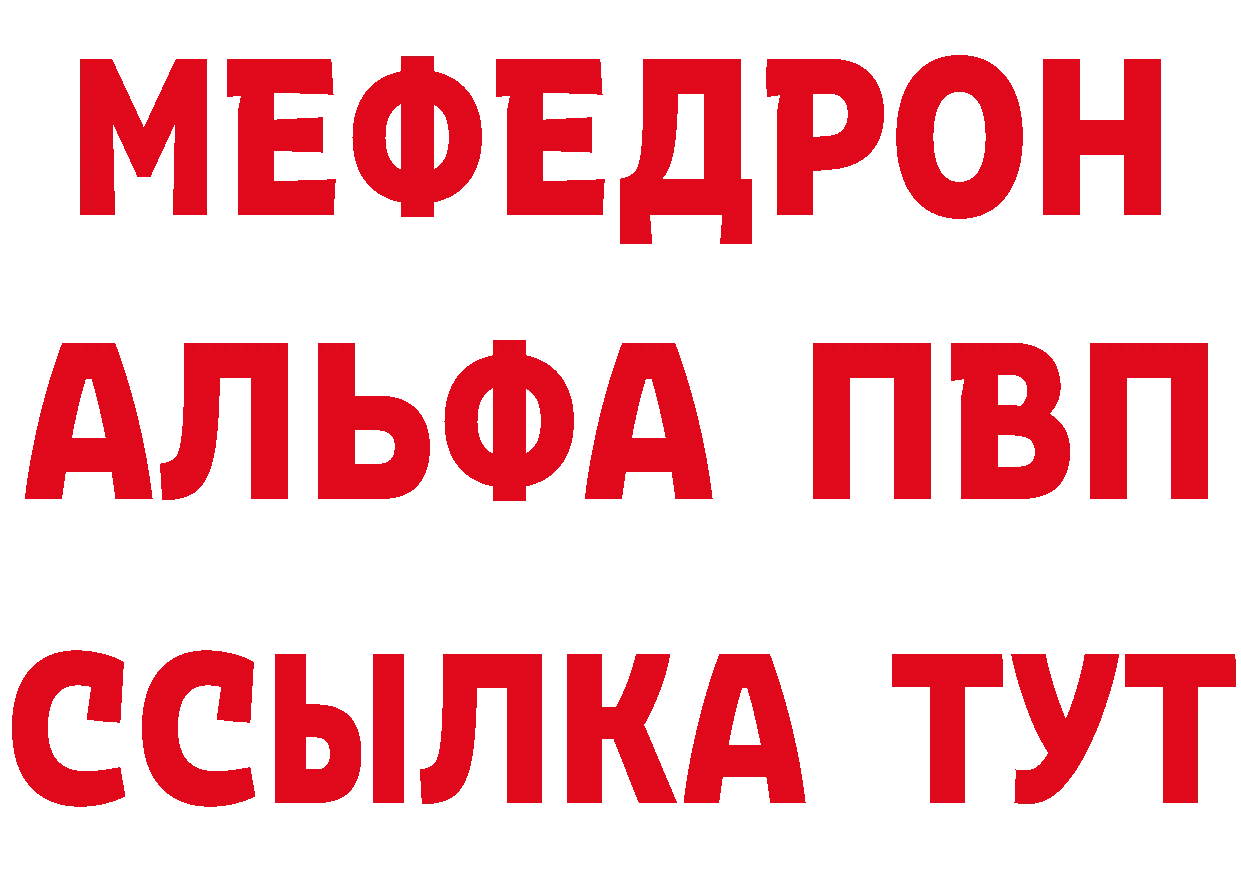 МЕФЕДРОН
АЛЬФА ПВП
ССЫЛКА ТУТ